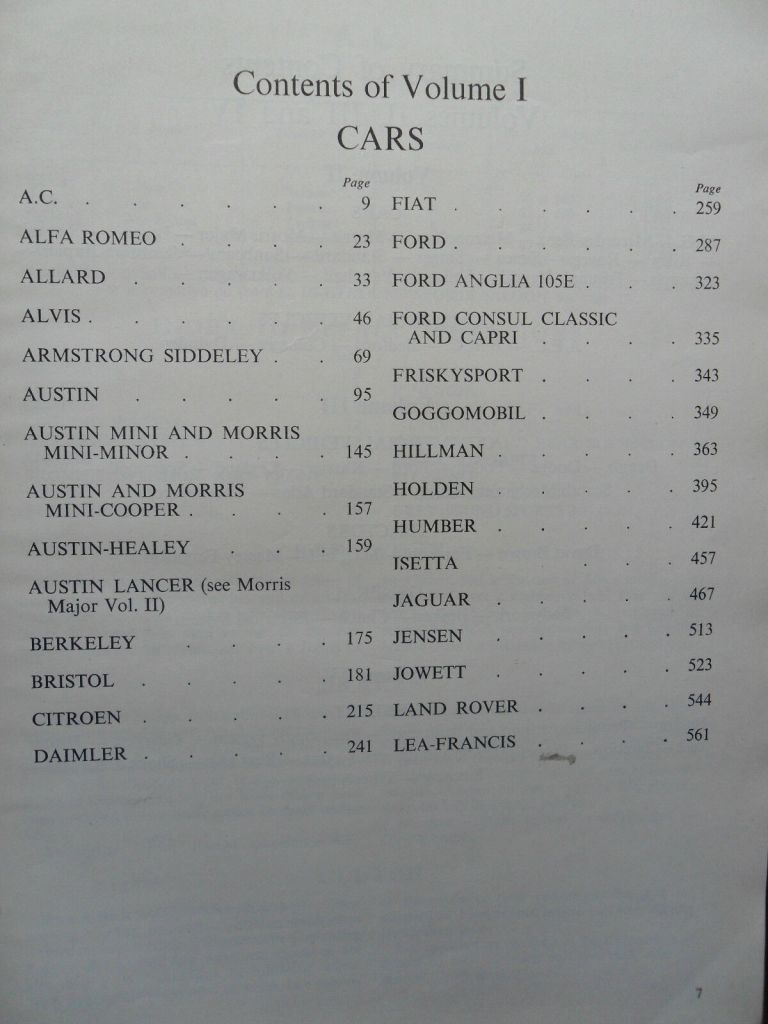 Contents of Volume I

CARS

Page
A.C. 9
ALFA ROMEO 23
ALLARD 33
ALVIS 46
ARMSTRONG SIDDELEY 69
AUSTIN 95
AUSTIN MINI AND MORRIS MINI-MINOR 145
AUSTIN AND MORRIS MINI-COOPER 157
AUSTIN-HEALEY 159
AUSTIN LANCER (see Morris Major Vol. II)
BERKELEY 175
BRISTOL 181
CITROEN 215
DAIMLER 241

Page
FIAT 259
FORD 287
FORD ANGLIA 105E 323
FORD CONSUL CLASSIC AND CAPRI 335
FRISKYSPORT 343
GOGGOMOBIL 349
HILLMAN 363
HOLDEN 395
HUMBER 421
ISETTA 457
JAGUAR 467
JENSEN 513
JOWETT 523
LAND ROVER 544
LEA-FRANCIS 561

7